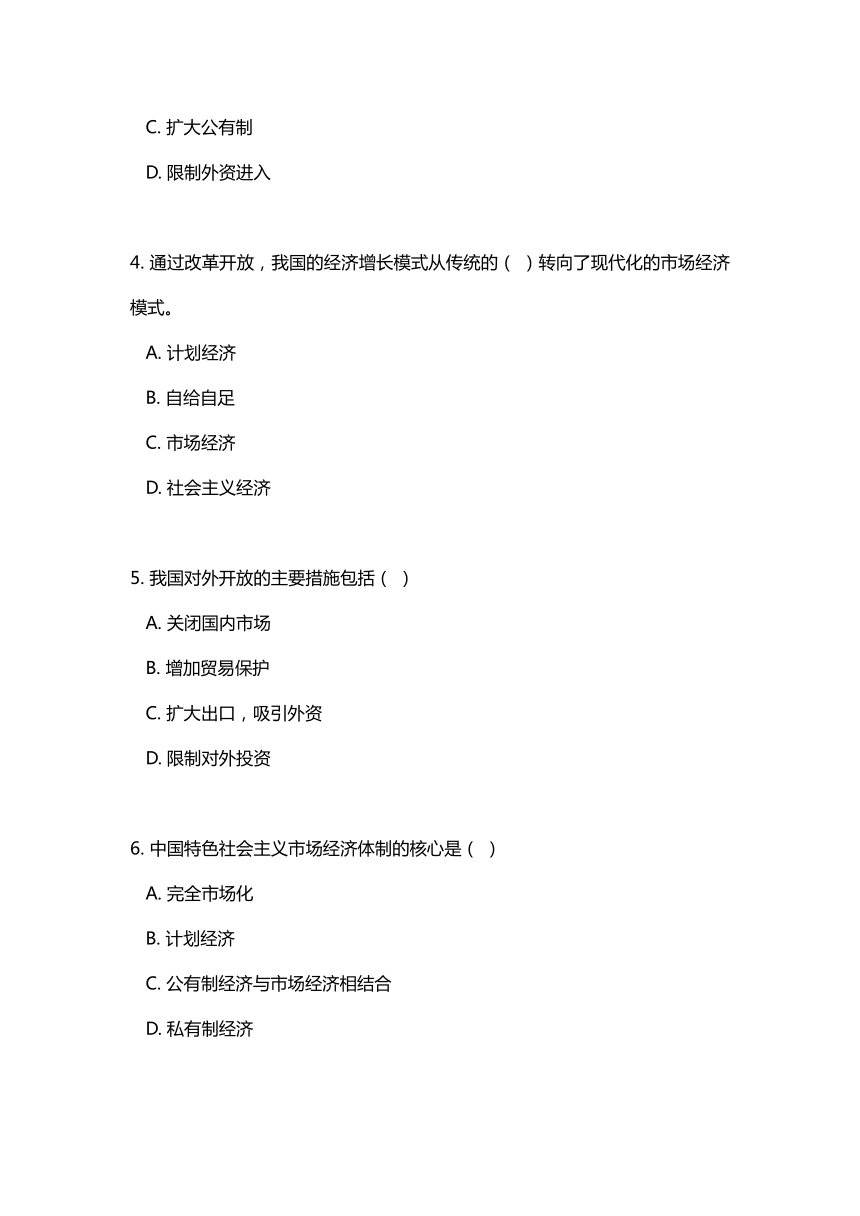 C. 扩大公有制

D. 限制外资进入

4. 通过改革开放，我国的经济增长模式从传统的（ ）转向了现代化的市场经济模式。

A. 计划经济

B. 自给自足

C. 市场经济

D. 社会主义经济

5. 我国对外开放的主要措施包括（ ）

A. 关闭国内市场

B. 增加贸易保护

C. 扩大出口，吸引外资

D. 限制对外投资

6. 中国特色社会主义市场经济体制的核心是（ ）

A. 完全市场化

B. 计划经济

C. 公有制经济与市场经济相结合

D. 私有制经济